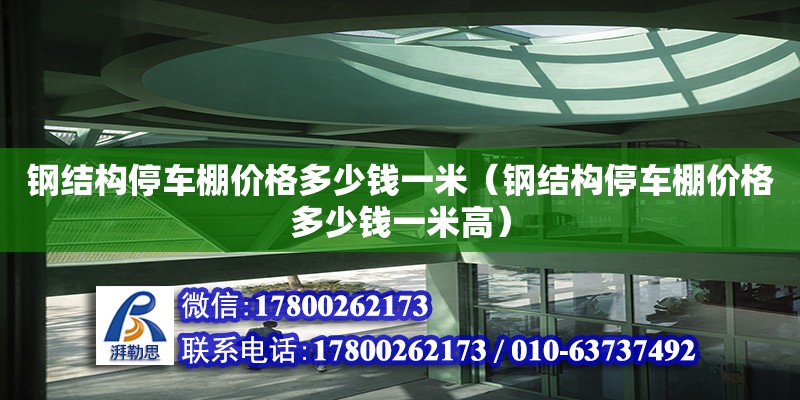 钢结构停车棚价格多少钱一米（钢结构停车棚价格多少钱一米高）

湃勒思

微信:17800262173

联系电话:17800262173 / 010-63737492